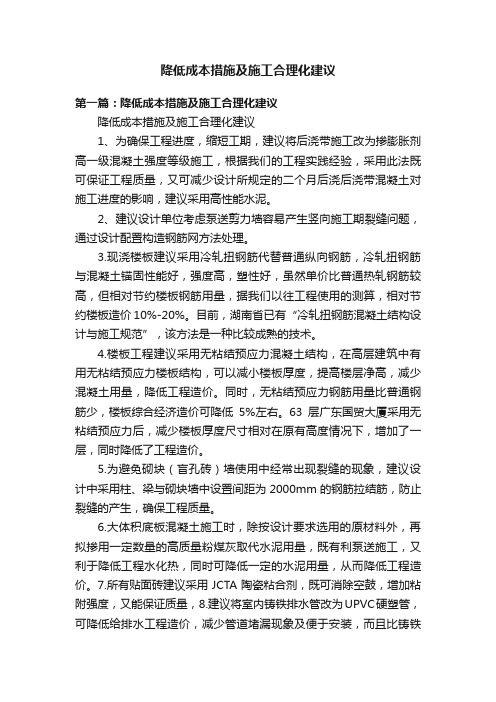 降低成本措施及施工合理化建议

第一篇：降低成本措施及施工合理化建议

降低成本措施及施工合理化建议

1、为确保工程进度，缩短工期，建议将后浇带施工改为掺膨胀剂高一级混凝土强度等级施工，根据我们的工程实践经验，采用此法既可保证工程质量，又可减少设计所规定的二个月后浇后浇带混凝土对施工进度的影响，建议采用高性能水泥。

2、建议设计单位考虑泵送剪力墙容易产生竖向施工期裂缝问题，通过设计配置构造钢筋网方法处理。

3.现浇楼板建议采用冷轧扭钢筋代替普通纵向钢筋，冷轧扭钢筋与混凝土锚固性能好，强度高，塑性好，虽然单价比普通热轧钢筋较高，但相对节约楼板钢筋用量，据我们以往工程使用的测算，相对节约楼板造价 10%-20%。目前，湖南省已有“冷轧扭钢筋混凝土结构设计与施工规范”，该方法是一种比较成熟的技术。

4.楼板工程建议采用无粘结预应力混凝土结构，在高层建筑中有用无粘结预应力楼板结构，可以减小楼板厚度，提高楼层净高，减少混凝土用量，降低工程造价。同时，无粘结预应力钢筋用量比普通钢筋少，楼板综合经济造价可降低 5%左右。63 层广东国贸大厦采用无粘结预应力后，减少楼板厚度尺寸相对在原有高度情况下，增加了一层，同时降低了工程造价。

5.为避免砌块（盲孔砖）墙使用中经常出现裂缝的现象，建议设计中采用柱、梁与砌块墙中设置间距为 2000mm 的钢筋拉结筋，防止裂缝的产生，确保工程质量。

6.大体积底板混凝土施工时，除按设计要求选用的原材料外，再拟掺用一定数量的高质量粉煤灰取代水泥用量，既有利泵送施工，又利于降低工程水化热，同时可降低一定的水泥用量，从而降低工程造价。7.所有贴面砖建议采用 JCTA 陶瓷粘合剂，既可消除空鼓，增加粘附强度，又能保证质量，8.建议将室内铸铁排水管改为UPVC硬塑管，可降低给排水工程造价，减少管道堵漏现象及便于安装，而且比铸铁